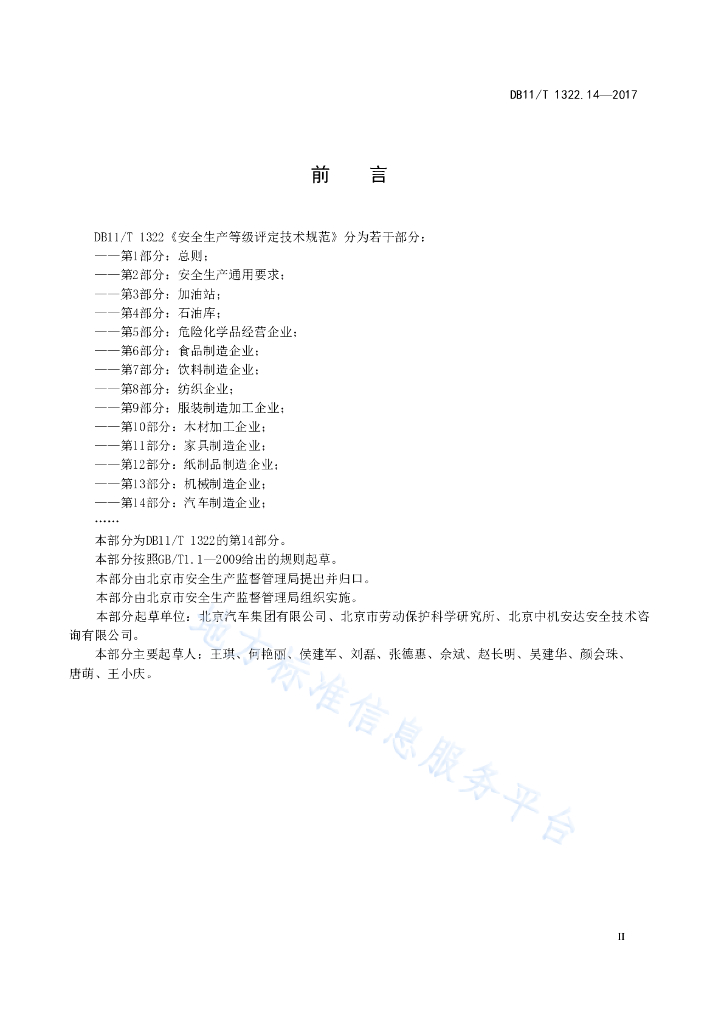 DB11/T 1322.14—2017

前　言

DB11/T 1322《安全生产等级评定技术规范》分为若干部分：
——第1部分：总则；
——第2部分：安全生产通用要求；
——第3部分：加油站；
——第4部分：石油库；
——第5部分：危险化学品经营企业；
——第6部分：食品制造企业；
——第7部分：饮料制造企业；
——第8部分：纺织企业；
——第9部分：服装制造加工企业；
——第10部分：木材加工企业；
——第11部分：家具制造企业；
——第12部分：纸制品制造企业；
——第13部分：机械制造企业；
——第14部分：汽车制造企业；
……

本部分为DB11/T 1322的第14部分。

本部分按照GB/T1.1—2009给出的规则起草。

本部分由北京市安全生产监督管理局提出并归口。

本部分由北京市安全生产监督管理局组织实施。

本部分起草单位：北京汽车集团有限公司、北京市劳动保护科学研究所、北京中机安达安全技术咨询有限公司。

本部分主要起草人：王琪、何艳丽、侯建军、刘磊、张德惠、佘斌、赵长明、吴建华、颜会珠、唐萌、王小庆。

地方标准信息服务平台

II